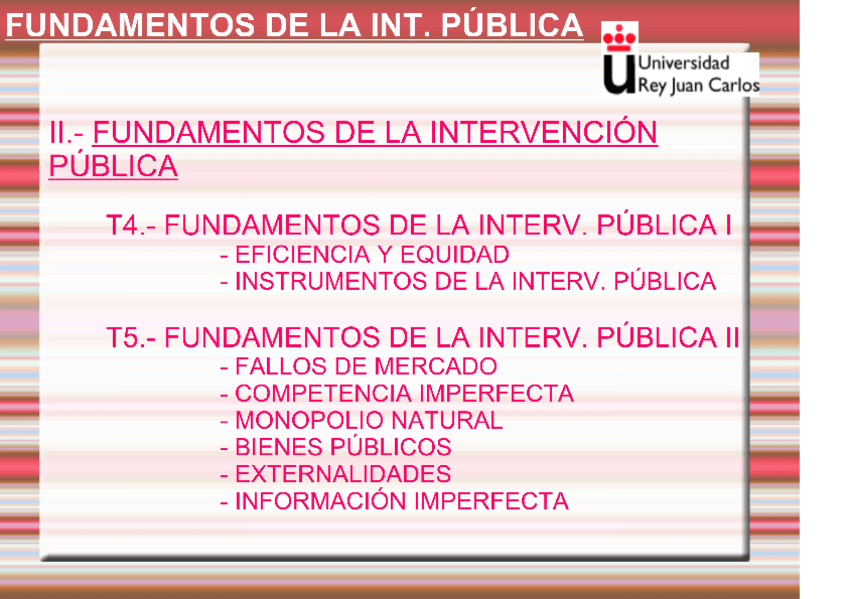 FUNDAMENTOS DE LA INT. PÚBLICA

Universidad
Rey Juan Carlos

II.- FUNDAMENTOS DE LA INTERVENCIÓN PÚBLICA

T4.- FUNDAMENTOS DE LA INTERV. PÚBLICA I
- EFICIENCIA Y EQUIDAD
- INSTRUMENTOS DE LA INTERV. PÚBLICA

T5.- FUNDAMENTOS DE LA INTERV. PÚBLICA II
- FALLOS DE MERCADO
- COMPETENCIA IMPERFECTA
- MONOPOLIO NATURAL
- BIENES PÚBLICOS
- EXTERNALIDADES
- INFORMACIÓN IMPERFECTA